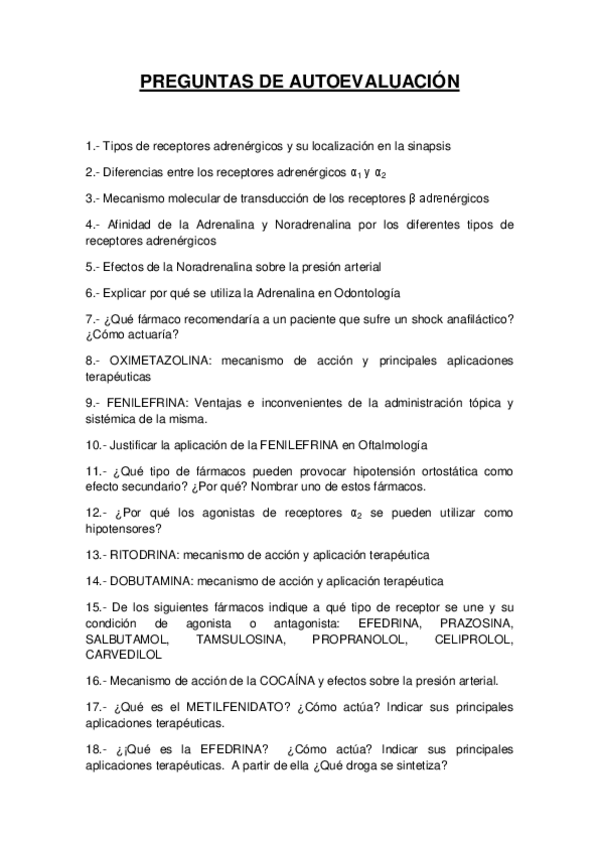 PREGUNTAS DE AUTOEVALUACIÓN

1.- Tipos de receptores adrenérgicos y su localización en la sinapsis

2.- Diferencias entre los receptores adrenérgicos $\alpha_1$ y $\alpha_2$

3.- Mecanismo molecular de transducción de los receptores $\beta$ adrenérgicos

4.- Afinidad de la Adrenalina y Noradrenalina por los diferentes tipos de receptores adrenérgicos

5.- Efectos de la Noradrenalina sobre la presión arterial

6.- Explicar por qué se utiliza la Adrenalina en Odontología

7.- ¿Qué fármaco recomendaría a un paciente que sufre un shock anafiláctico? ¿Cómo actuaría?

8.- OXIMETAZOLINA: mecanismo de acción y principales aplicaciones terapéuticas

9.- FENILEFRINA: Ventajas e inconvenientes de la administración tópica y sistémica de la misma.

10.- Justificar la aplicación de la FENILEFRINA en Oftalmología

11.- ¿Qué tipo de fármacos pueden provocar hipotensión ortostática como efecto secundario? ¿Por qué? Nombrar uno de estos fármacos.

12.- ¿Por qué los agonistas de receptores $\alpha_2$ se pueden utilizar como hipotensores?

13.- RITODRINA: mecanismo de acción y aplicación terapéutica

14.- DOBUTAMINA: mecanismo de acción y aplicación terapéutica

15.- De los siguientes fármacos indique a qué tipo de receptor se une y su condición de agonista o antagonista: EFEDRINA, PRAZOSINA, SALBUTAMOL, TAMSULOSINA, PROPRANOLOL, CELIPROLOL, CARVEDILOL

16.- Mecanismo de acción de la COCAÍNA y efectos sobre la presión arterial.

17.- ¿Qué es el METILFENIDATO? ¿Cómo actúa? Indicar sus principales aplicaciones terapéuticas.

18.- ¿¡Qué es la EFEDRINA? ¿Cómo actúa? Indicar sus principales aplicaciones terapéuticas. A partir de ella ¿Qué droga se sintetiza?